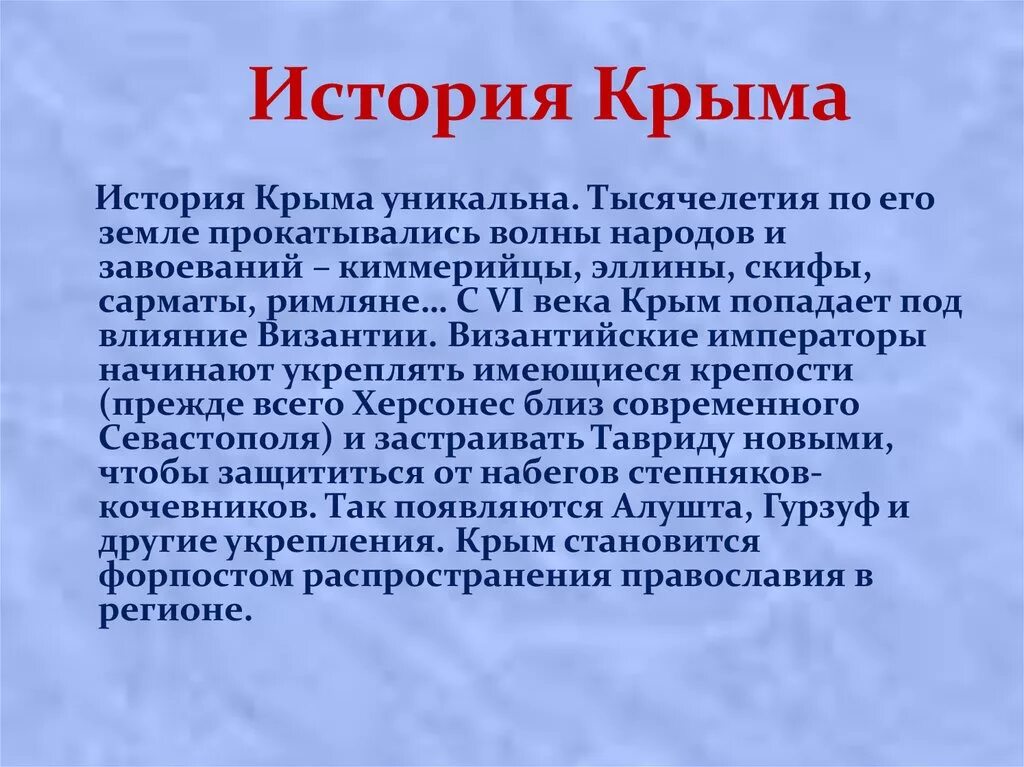 История Крыма

История Крыма уникальна. Тысячелетия по его земле прокатывались волны народов и завоеваний – киммерийцы, эллины, скифы, сарматы, римляне… С VI века Крым попадает под влияние Византии. Византийские императоры начинают укреплять имеющиеся крепости (прежде всего Херсонес близ современного Севастополя) и застраивать Тавриду новыми, чтобы защититься от набегов степняков-кочевников. Так появляются Алушта, Гурзуф и другие укрепления. Крым становится форпостом распространения православия в регионе.